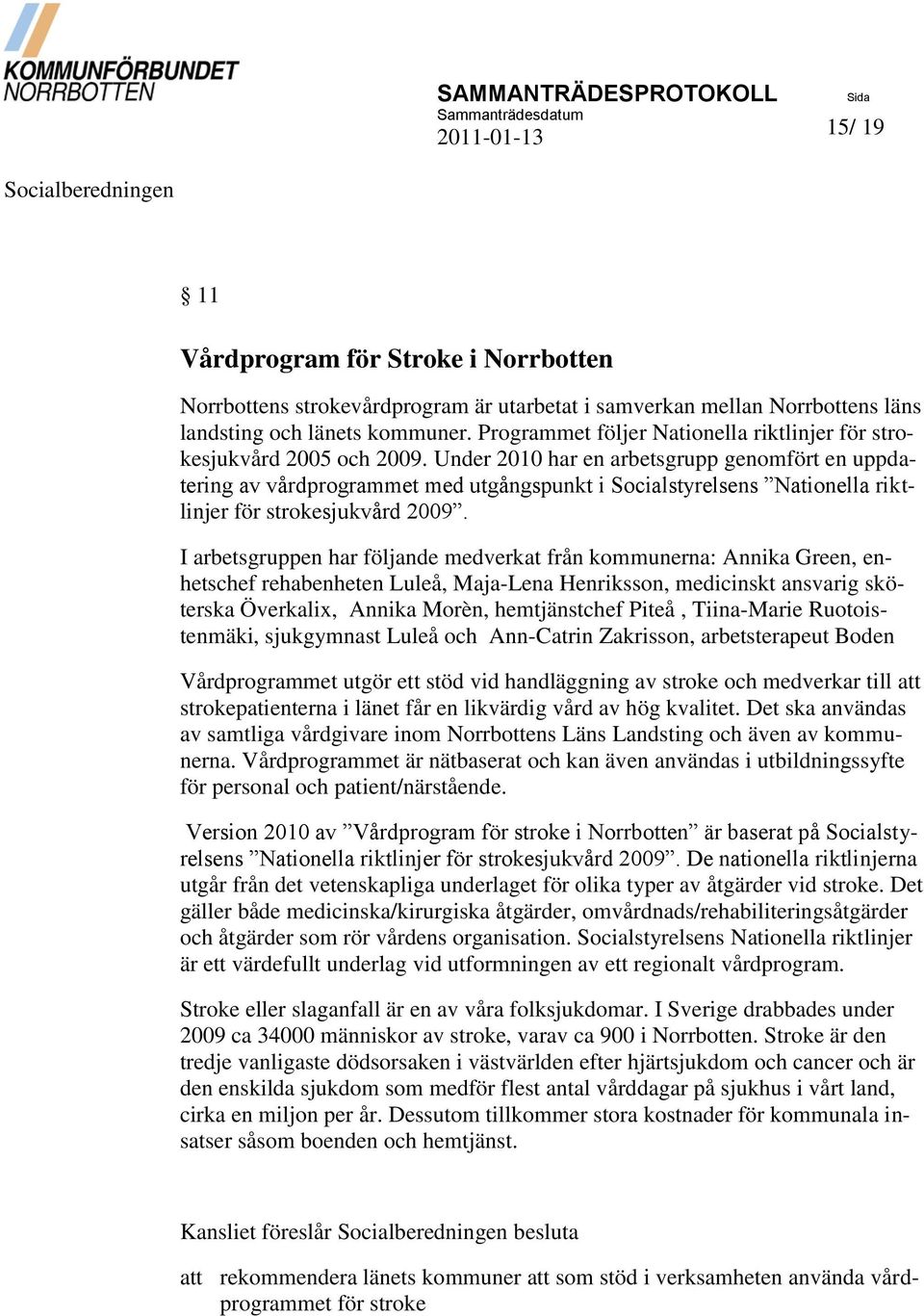 KOMMUNFÖRBUNDET
NORRBOTTEN

SAMMANTRÄDESPROTOKOLL
Sammanträdesdatum
2011-01-13

Sida
15/ 19

Socialberedningen

§ 11

Vårdprogram för Stroke i Norrbotten

Norrbottens strokevårdprogram är utarbetat i samverkan mellan Norrbottens läns landsting och länets kommuner. Programmet följer Nationella riktlinjer för strokesjukvård 2005 och 2009. Under 2010 har en arbetsgrupp genomfört en uppdatering av vårdprogrammet med utgångspunkt i Socialstyrelsens ”Nationella riktlinjer för strokesjukvård 2009”.

I arbetsgruppen har följande medverkat från kommunerna: Annika Green, enhetschef rehabenheten Luleå, Maja-Lena Henriksson, medicinskt ansvarig sköterska Överkalix, Annika Morèn, hemtjänstchef Piteå , Tiina-Marie Ruotoistenmäki, sjukgymnast Luleå och Ann-Catrin Zakrisson, arbetsterapeut Boden

Vårdprogrammet utgör ett stöd vid handläggning av stroke och medverkar till att strokepatienterna i länet får en likvärdig vård av hög kvalitet. Det ska användas av samtliga vårdgivare inom Norrbottens Läns Landsting och även av kommunerna. Vårdprogrammet är nätbaserat och kan även användas i utbildningssyfte för personal och patient/närstående.

Version 2010 av ”Vårdprogram för stroke i Norrbotten” är baserat på Socialstyrelsens ”Nationella riktlinjer för strokesjukvård 2009”. De nationella riktlinjerna utgår från det vetenskapliga underlaget för olika typer av åtgärder vid stroke. Det gäller både medicinska/kirurgiska åtgärder, omvårdnads/rehabiliteringsåtgärder och åtgärder som rör vårdens organisation. Socialstyrelsens Nationella riktlinjer är ett värdefullt underlag vid utformningen av ett regionalt vårdprogram.

Stroke eller slaganfall är en av våra folksjukdomar. I Sverige drabbades under 2009 ca 34000 människor av stroke, varav ca 900 i Norrbotten. Stroke är den tredje vanligaste dödsorsaken i västvärlden efter hjärtsjukdom och cancer och är den enskilda sjukdom som medför flest antal vårddagar på sjukhus i vårt land, cirka en miljon per år. Dessutom tillkommer stora kostnader för kommunala insatser såsom boenden och hemtjänst.

Kansliet föreslår Socialberedningen besluta

att rekommendera länets kommuner att som stöd i verksamheten använda vårdprogrammet för stroke